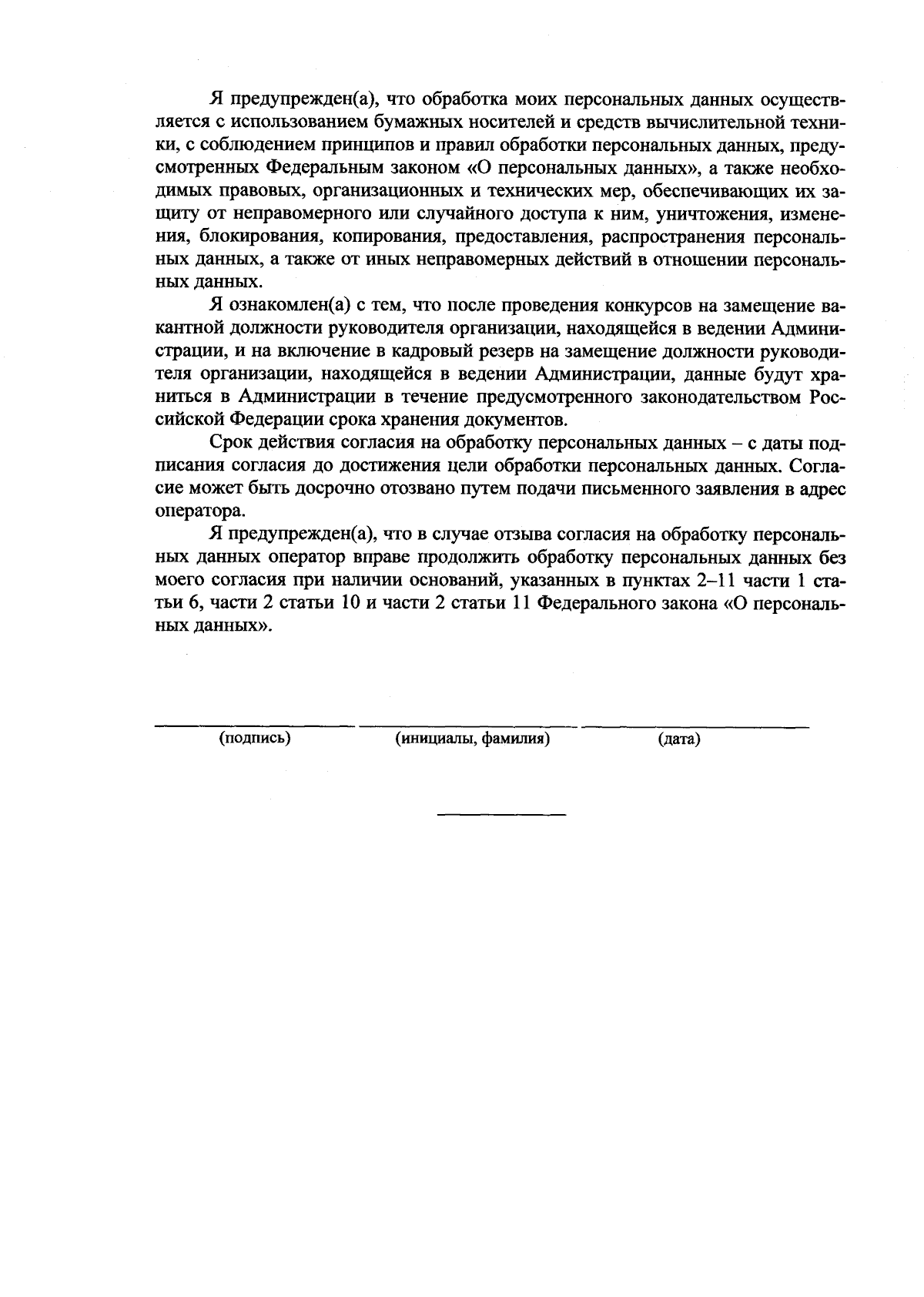 Я предупрежден(а), что обработка моих персональных данных осуществляется с использованием бумажных носителей и средств вычислительной техники, с соблюдением принципов и правил обработки персональных данных, предусмотренных Федеральным законом «О персональных данных», а также необходимых правовых, организационных и технических мер, обеспечивающих их защиту от неправомерного или случайного доступа к ним, уничтожения, изменения, блокирования, копирования, предоставления, распространения персональных данных, а также от иных неправомерных действий в отношении персональных данных.

Я ознакомлен(а) с тем, что после проведения конкурсов на замещение вакантной должности руководителя организации, находящейся в ведении Администрации, и на включение в кадровый резерв на замещение должности руководителя организации, находящейся в ведении Администрации, данные будут храниться в Администрации в течение предусмотренного законодательством Российской Федерации срока хранения документов.

Срок действия согласия на обработку персональных данных – с даты подписания согласия до достижения цели обработки персональных данных. Согласие может быть досрочно отозвано путем подачи письменного заявления в адрес оператора.

Я предупрежден(а), что в случае отзыва согласия на обработку персональных данных оператор вправе продолжить обработку персональных данных без моего согласия при наличии оснований, указанных в пунктах 2–11 части 1 статьи 6, части 2 статьи 10 и части 2 статьи 11 Федерального закона «О персональных данных».

____ ____ ____
(подпись) (инициалы, фамилия) (дата)